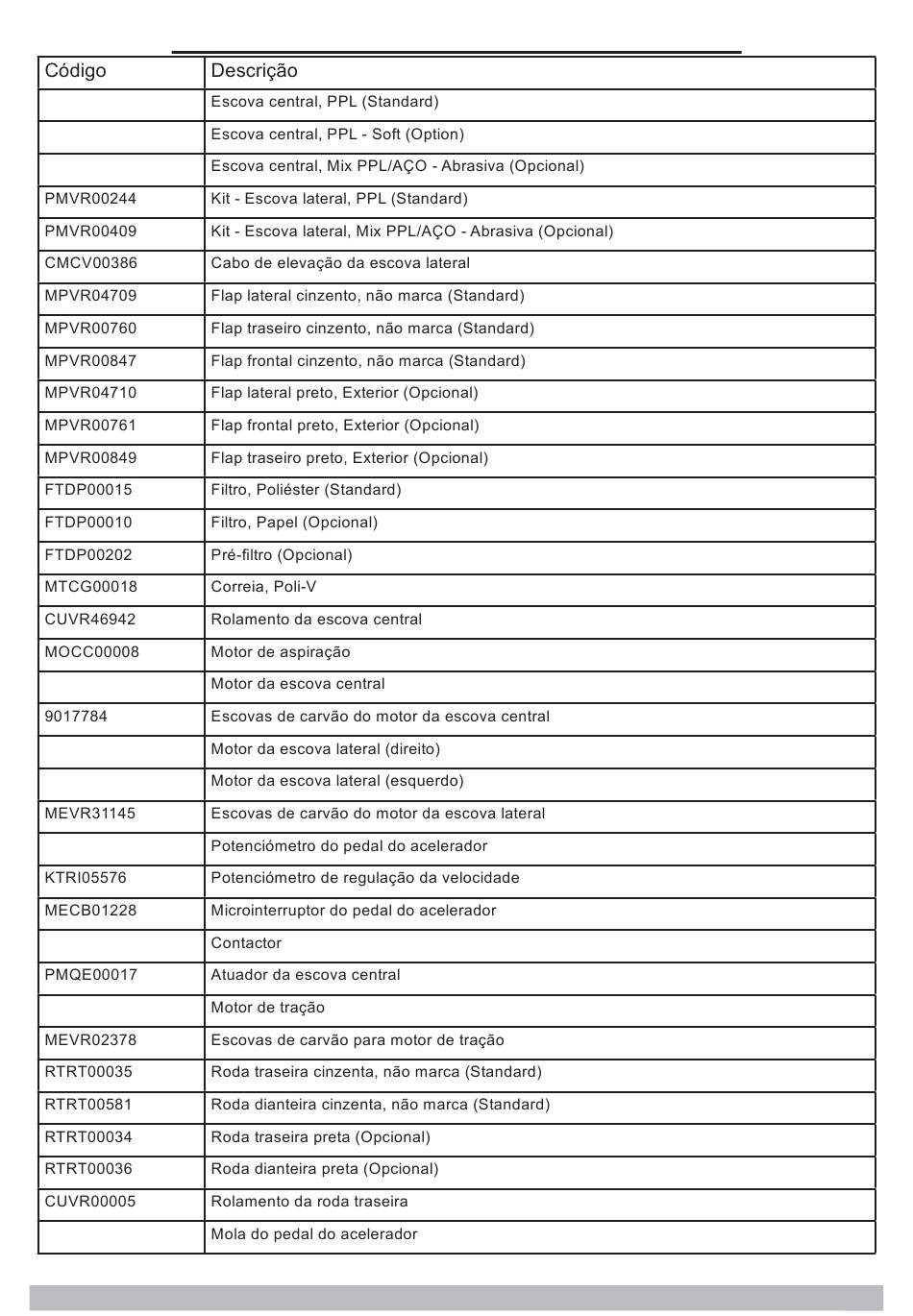 | Código | Descrição |
|---|---|
| | Escova central, PPL (Standard) |
| | Escova central, PPL - Soft (Option) |
| | Escova central, Mix PPL/AÇO - Abrasiva (Opcional) |
| PMVR00244 | Kit - Escova lateral, PPL (Standard) |
| PMVR00409 | Kit - Escova lateral, Mix PPL/AÇO - Abrasiva (Opcional) |
| CMCV00386 | Cabo de elevação da escova lateral |
| MPVR04709 | Flap lateral cinzento, não marca (Standard) |
| MPVR00760 | Flap traseiro cinzento, não marca (Standard) |
| MPVR00847 | Flap frontal cinzento, não marca (Standard) |
| MPVR04710 | Flap lateral preto, Exterior (Opcional) |
| MPVR00761 | Flap frontal preto, Exterior (Opcional) |
| MPVR00849 | Flap traseiro preto, Exterior (Opcional) |
| FTDP00015 | Filtro, Poliéster (Standard) |
| FTDP00010 | Filtro, Papel (Opcional) |
| FTDP00202 | Pré-filtro (Opcional) |
| MTCG00018 | Correia, Poli-V |
| CUVR46942 | Rolamento da escova central |
| MOCC00008 | Motor de aspiração |
| | Motor da escova central |
| 9017784 | Escovas de carvão do motor da escova central |
| | Motor da escova lateral (direito) |
| | Motor da escova lateral (esquerdo) |
| MEVR31145 | Escovas de carvão do motor da escova lateral |
| | Potenciómetro do pedal do acelerador |
| KTRI05576 | Potenciómetro de regulação da velocidade |
| MECB01228 | Microinterruptor do pedal do acelerador |
| | Contactor |
| PMQE00017 | Atuador da escova central |
| | Motor de tração |
| MEVR02378 | Escovas de carvão para motor de tração |
| RTRT00035 | Roda traseira cinzenta, não marca (Standard) |
| RTRT00581 | Roda dianteira cinzenta, não marca (Standard) |
| RTRT00034 | Roda traseira preta (Opcional) |
| RTRT00036 | Roda dianteira preta (Opcional) |
| CUVR00005 | Rolamento da roda traseira |
| | Mola do pedal do acelerador |